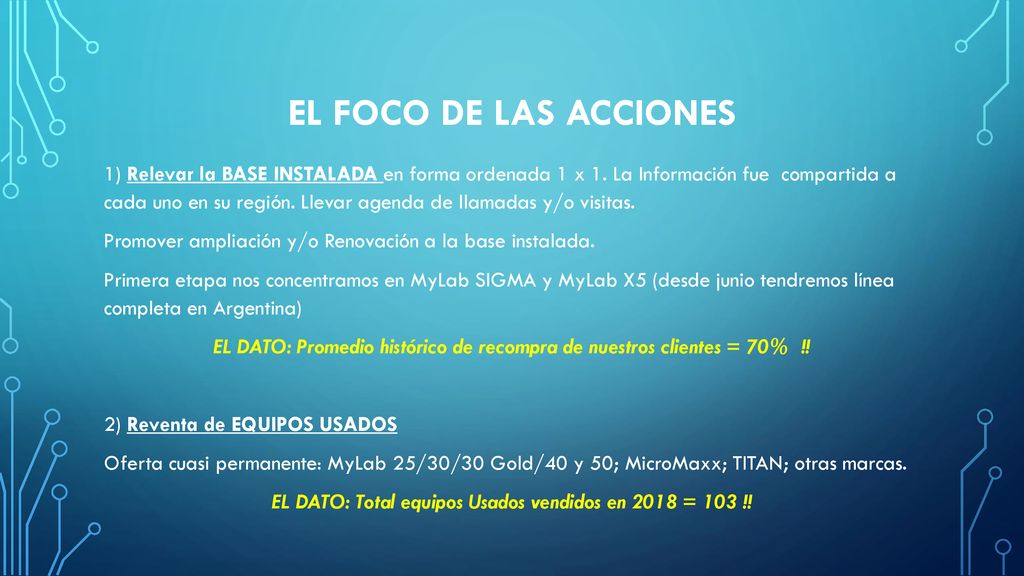 EL FOCO DE LAS ACCIONES

1) Relevar la BASE INSTALADA en forma ordenada 1 x 1. La Información fue compartida a cada uno en su región. Llevar agenda de llamadas y/o visitas.

Promover ampliación y/o Renovación a la base instalada.

Primera etapa nos concentramos en MyLab SIGMA y MyLab X5 (desde junio tendremos línea completa en Argentina)

EL DATO: Promedio histórico de recompra de nuestros clientes = 70% !!

2) Reventa de EQUIPOS USADOS

Oferta cuasi permanente: MyLab 25/30/30 Gold/40 y 50; MicroMaxx; TITAN; otras marcas.

EL DATO: Total equipos Usados vendidos en 2018 = 103 !!